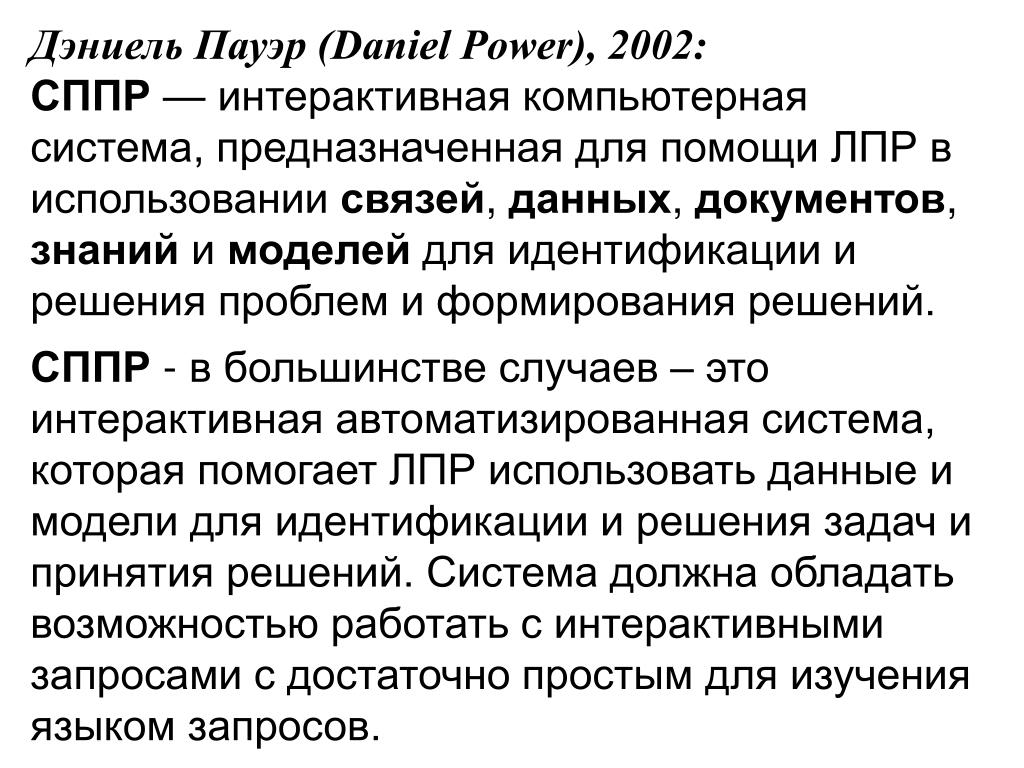 Дэниель Пауэр (Daniel Power), 2002:
СППР — интерактивная компьютерная система, предназначенная для помощи ЛПР в использовании связей, данных, документов, знаний и моделей для идентификации и решения проблем и формирования решений.

СППР - в большинстве случаев – это интерактивная автоматизированная система, которая помогает ЛПР использовать данные и модели для идентификации и решения задач и принятия решений. Система должна обладать возможностью работать с интерактивными запросами с достаточно простым для изучения языком запросов.